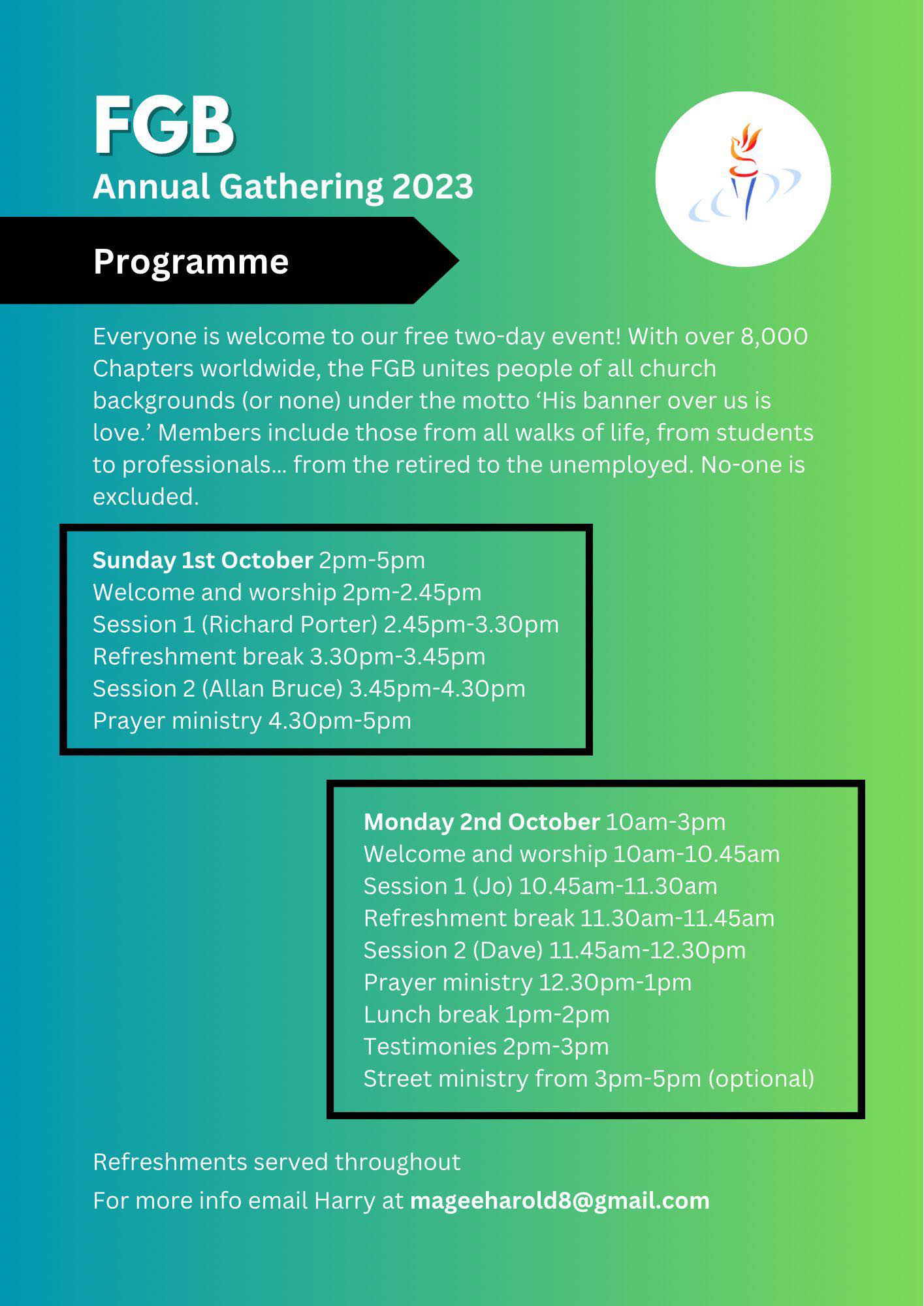 FGB
Annual Gathering 2023

Programme

Everyone is welcome to our free two-day event! With over 8,000 Chapters worldwide, the FGB unites people of all church backgrounds (or none) under the motto ‘His banner over us is love.’ Members include those from all walks of life, from students to professionals… from the retired to the unemployed. No-one is excluded.

Sunday 1st October 2pm-5pm
Welcome and worship 2pm-2.45pm
Session 1 (Richard Porter) 2.45pm-3.30pm
Refreshment break 3.30pm-3.45pm
Session 2 (Allan Bruce) 3.45pm-4.30pm
Prayer ministry 4.30pm-5pm

Monday 2nd October 10am-3pm
Welcome and worship 10am-10.45am
Session 1 (Jo) 10.45am-11.30am
Refreshment break 11.30am-11.45am
Session 2 (Dave) 11.45am-12.30pm
Prayer ministry 12.30pm-1pm
Lunch break 1pm-2pm
Testimonies 2pm-3pm
Street ministry from 3pm-5pm (optional)

Refreshments served throughout
For more info email Harry at mageeharold8@gmail.com